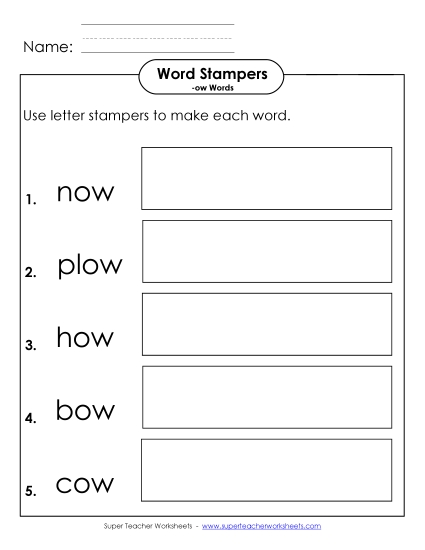 Name:

Word Stampers
-ow Words

Use letter stampers to make each word.

1. now

2. plow

3. how

4. bow

5. cow

Super Teacher Worksheets - www.superteacherworksheets.com